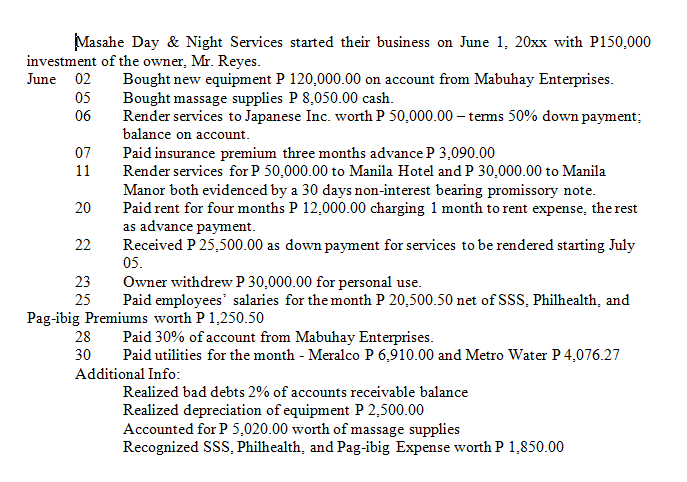 Masahe Day & Night Services started their business on June 1, 20xx with P150,000 investment of the owner, Mr. Reyes.

June 02 Bought new equipment P 120,000.00 on account from Mabuhay Enterprises.
05 Bought massage supplies P 8,050.00 cash.
06 Render services to Japanese Inc. worth P 50,000.00 – terms 50% down payment; balance on account.
07 Paid insurance premium three months advance P 3,090.00
11 Render services for P 50,000.00 to Manila Hotel and P 30,000.00 to Manila Manor both evidenced by a 30 days non-interest bearing promissory note.
20 Paid rent for four months P 12,000.00 charging 1 month to rent expense, the rest as advance payment.
22 Received P 25,500.00 as down payment for services to be rendered starting July 05.
23 Owner withdrew P 30,000.00 for personal use.
25 Paid employees' salaries for the month P 20,500.50 net of SSS, Philhealth, and Pag-ibig Premiums worth P 1,250.50
28 Paid 30% of account from Mabuhay Enterprises.
30 Paid utilities for the month - Meralco P 6,910.00 and Metro Water P 4,076.27

Additional Info:
Realized bad debts 2% of accounts receivable balance
Realized depreciation of equipment P 2,500.00
Accounted for P 5,020.00 worth of massage supplies
Recognized SSS, Philhealth, and Pag-ibig Expense worth P 1,850.00